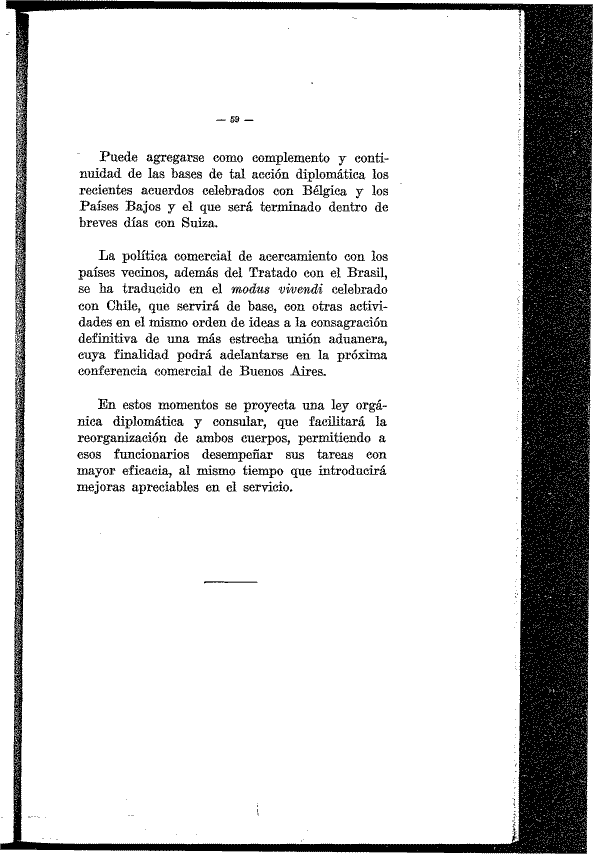 — 59 —

Puede agregarse como complemento y continuidad de las bases de tal acción diplomática los recientes acuerdos celebrados con Bélgica y los Países Bajos y el que será terminado dentro de breves días con Suiza.

La política comercial de acercamiento con los países vecinos, además del Tratado con el Brasil, se ha traducido en el modus vivendi celebrado con Chile, que servirá de base, con otras actividades en el mismo orden de ideas a la consagración definitiva de una más estrecha unión aduanera, cuya finalidad podrá adelantarse en la próxima conferencia comercial de Buenos Aires.

En estos momentos se proyecta una ley orgánica diplomática y consular, que facilitará la reorganización de ambos cuerpos, permitiendo a esos funcionarios desempeñar sus tareas con mayor eficacia, al mismo tiempo que introducirá mejoras apreciables en el servicio.